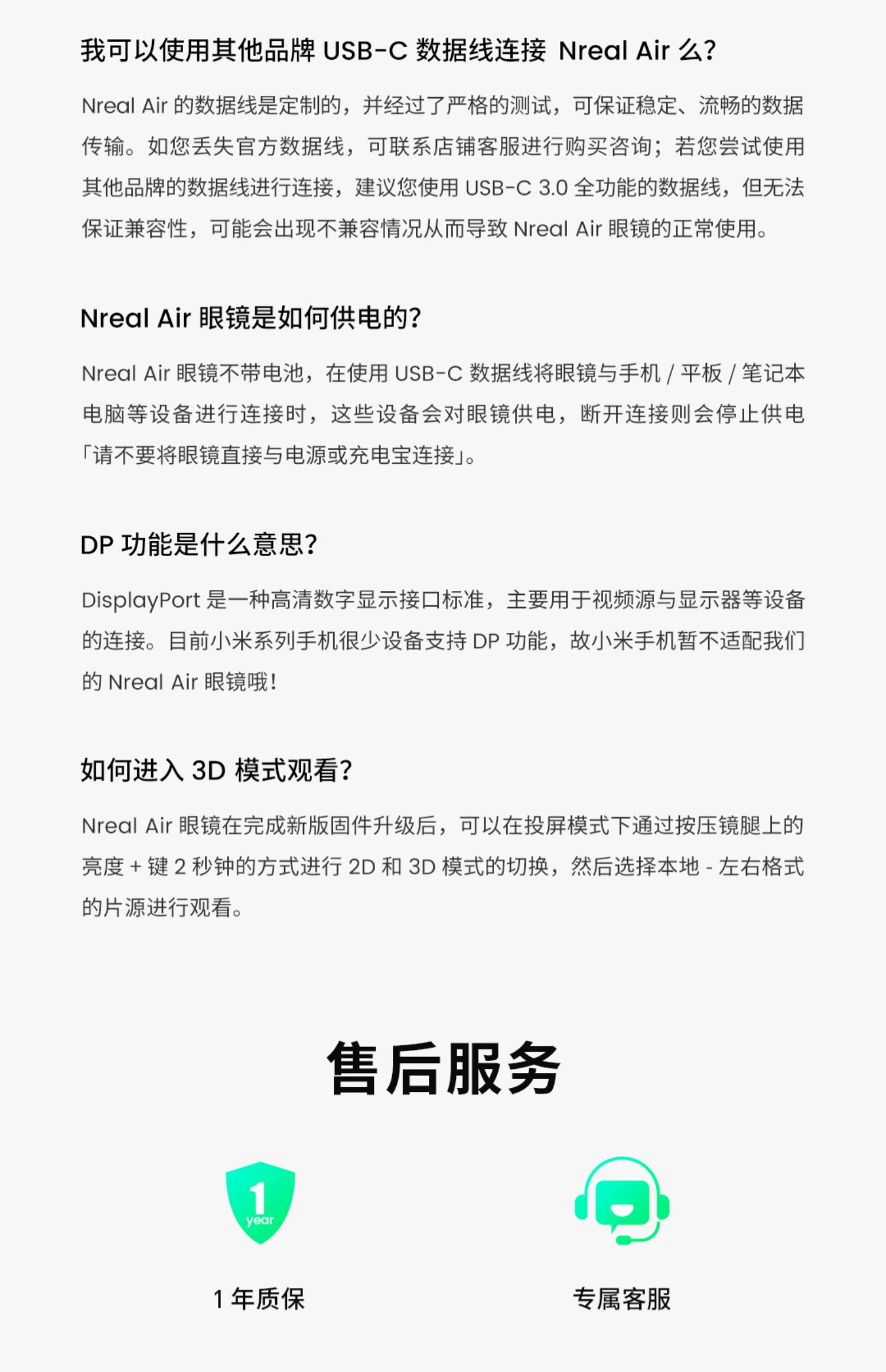 我可以使用其他品牌 USB-C 数据线连接 Nreal Air 么?

Nreal Air 的数据线是定制的，并经过了严格的测试，可保证稳定、流畅的数据传输。如您丢失官方数据线，可联系店铺客服进行购买咨询；若您尝试使用其他品牌的数据线进行连接，建议您使用 USB-C 3.0 全功能的数据线，但无法保证兼容性，可能会出现不兼容情况从而导致 Nreal Air 眼镜的正常使用。

Nreal Air 眼镜是如何供电的?

Nreal Air 眼镜不带电池，在使用 USB-C 数据线将眼镜与手机 / 平板 / 笔记本电脑等设备进行连接时，这些设备会对眼镜供电，断开连接则会停止供电「请不要将眼镜直接与电源或充电宝连接」。

DP 功能是什么意思?

DisplayPort 是一种高清数字显示接口标准，主要用于视频源与显示器等设备的连接。目前小米系列手机很少设备支持 DP 功能，故小米手机暂不适配我们的 Nreal Air 眼镜哦!

如何进入 3D 模式观看?

Nreal Air 眼镜在完成新版固件升级后，可以在投屏模式下通过按压镜腿上的亮度 + 键 2 秒钟的方式进行 2D 和 3D 模式的切换，然后选择本地 - 左右格式的片源进行观看。

售后服务

1
year

1 年质保

专属客服